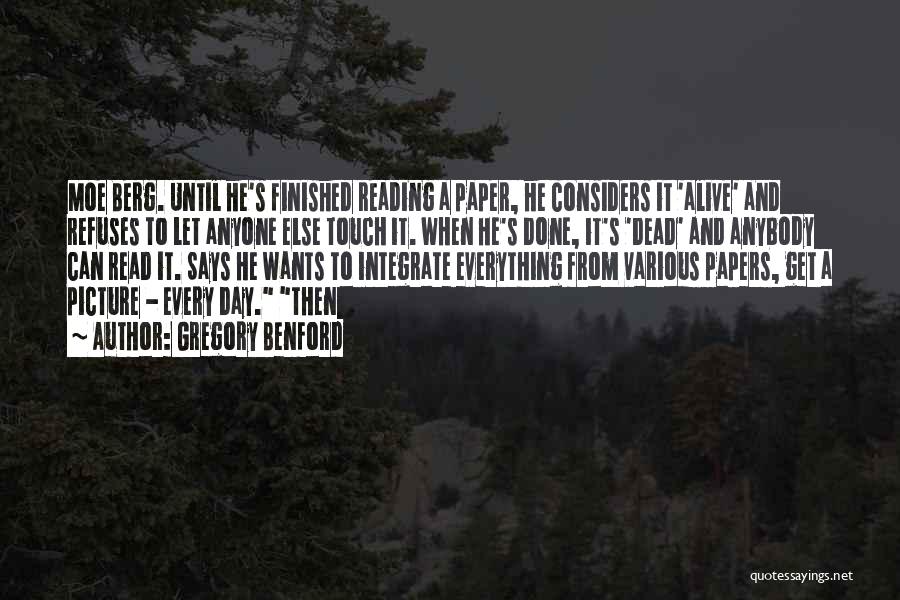 MOE BERG. UNTIL HE'S FINISHED READING A PAPER, HE CONSIDERS IT 'ALIVE' AND REFUSES TO LET ANYONE ELSE TOUCH IT. WHEN HE'S DONE, IT'S 'DEAD' AND ANYBODY CAN READ IT. SAYS HE WANTS TO INTEGRATE EVERYTHING FROM VARIOUS PAPERS, GET A PICTURE - EVERY DAY." "THEN

~ AUTHOR: GREGORY BENFORD

quotessayings.net